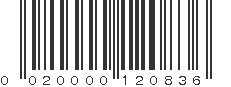 0 020000 120836